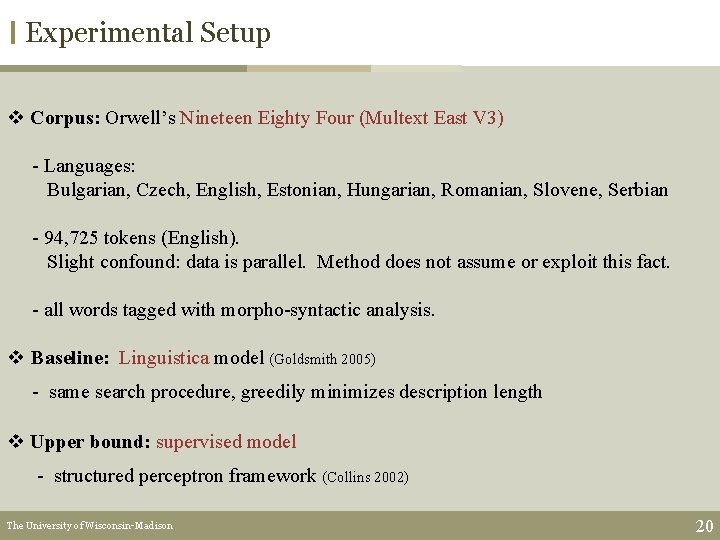 Experimental Setup

❖ Corpus: Orwell's Nineteen Eighty Four (Multext East V3)

- Languages:
Bulgarian, Czech, English, Estonian, Hungarian, Romanian, Slovene, Serbian

- 94,725 tokens (English).
Slight confound: data is parallel. Method does not assume or exploit this fact.

- all words tagged with morpho-syntactic analysis.

❖ Baseline: Linguistica model (Goldsmith 2005)

- same search procedure, greedily minimizes description length

❖ Upper bound: supervised model

- structured perceptron framework (Collins 2002)

The University of Wisconsin-Madison

20